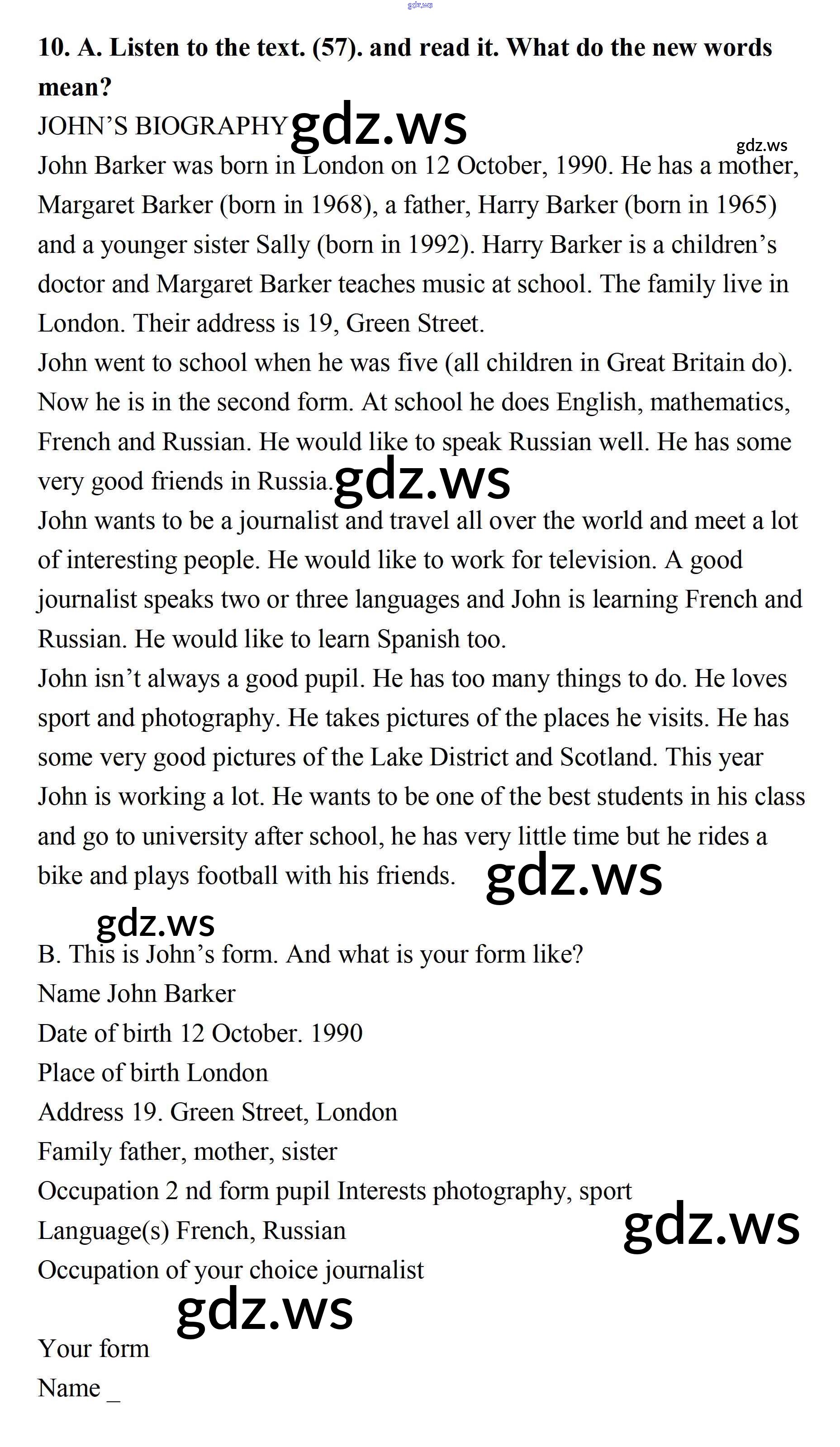 gdz.ws

10. A. Listen to the text. (57). and read it. What do the new words mean?

JOHN'S BIOGRAPHY gdz.ws

gdz.ws

John Barker was born in London on 12 October, 1990. He has a mother, Margaret Barker (born in 1968), a father, Harry Barker (born in 1965) and a younger sister Sally (born in 1992). Harry Barker is a children's doctor and Margaret Barker teaches music at school. The family live in London. Their address is 19, Green Street.

John went to school when he was five (all children in Great Britain do). Now he is in the second form. At school he does English, mathematics, French and Russian. He would like to speak Russian well. He has some very good friends in Russia. gdz.ws

John wants to be a journalist and travel all over the world and meet a lot of interesting people. He would like to work for television. A good journalist speaks two or three languages and John is learning French and Russian. He would like to learn Spanish too.

John isn't always a good pupil. He has too many things to do. He loves sport and photography. He takes pictures of the places he visits. He has some very good pictures of the Lake District and Scotland. This year John is working a lot. He wants to be one of the best students in his class and go to university after school, he has very little time but he rides a bike and plays football with his friends. gdz.ws

gdz.ws

B. This is John's form. And what is your form like?

Name John Barker

Date of birth 12 October. 1990

Place of birth London

Address 19. Green Street, London

Family father, mother, sister

Occupation 2 nd form pupil Interests photography, sport

Language(s) French, Russian gdz.ws

Occupation of your choice journalist

gdz.ws

Your form

Name _